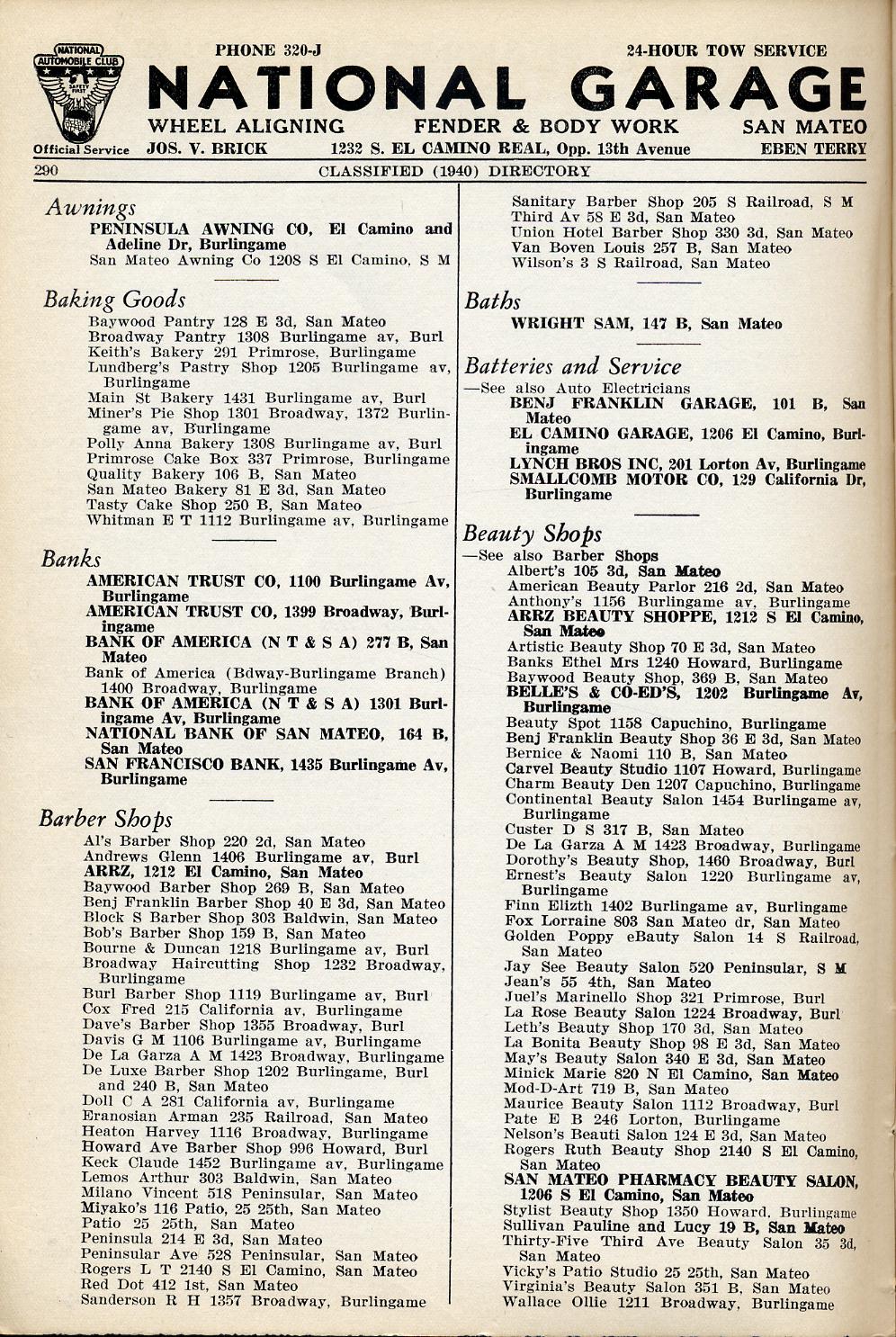 NATIONAL AUTOMOBILE CLUB
SAFETY FIRST
Official Service

PHONE 320-J
24-HOUR TOW SERVICE

NATIONAL GARAGE

WHEEL ALIGNING
FENDER & BODY WORK
SAN MATEO

JOS. V. BRICK
1232 S. EL CAMINO REAL, Opp. 13th Avenue
EBEN TERRY

290
CLASSIFIED (1940) DIRECTORY

Awnings
PENINSULA AWNING CO, El Camino and Adeline Dr, Burlingame
San Mateo Awning Co 1208 S El Camino, S M

Baking Goods
Baywood Pantry 128 E 3d, San Mateo
Broadway Pantry 1308 Burlingame av, Burl
Keith's Bakery 291 Primrose, Burlingame
Lundberg's Pastry Shop 1205 Burlingame av, Burlingame
Main St Bakery 1431 Burlingame av, Burl
Miner's Pie Shop 1301 Broadway, 1372 Burlingame av, Burlingame
Polly Anna Bakery 1308 Burlingame av, Burl
Primrose Cake Box 337 Primrose, Burlingame
Quality Bakery 106 B, San Mateo
San Mateo Bakery 81 E 3d, San Mateo
Tasty Cake Shop 250 B, San Mateo
Whitman E T 1112 Burlingame av, Burlingame

Banks
AMERICAN TRUST CO, 1100 Burlingame Av, Burlingame
AMERICAN TRUST CO, 1399 Broadway, Burlingame
BANK OF AMERICA (N T & S A) 277 B, San Mateo
Bank of America (Bdway-Burlingame Branch) 1400 Broadway, Burlingame
BANK OF AMERICA (N T & S A) 1301 Burlingame Av, Burlingame
NATIONAL BANK OF SAN MATEO, 164 B, San Mateo
SAN FRANCISCO BANK, 1435 Burlingame Av, Burlingame

Barber Shops
Al's Barber Shop 220 2d, San Mateo
Andrews Glenn 1406 Burlingame av, Burl
ARRZ, 1212 El Camino, San Mateo
Baywood Barber Shop 269 B, San Mateo
Benj Franklin Barber Shop 40 E 3d, San Mateo
Block S Barber Shop 303 Baldwin, San Mateo
Bob's Barber Shop 159 B, San Mateo
Bourne & Duncan 1218 Burlingame av, Burl
Broadway Haircutting Shop 1232 Broadway, Burlingame
Burl Barber Shop 1119 Burlingame av, Burl
Cox Fred 215 California av, Burlingame
Dave's Barber Shop 1355 Broadway, Burl
Davis G M 1106 Burlingame av, Burlingame
De La Garza A M 1423 Broadway, Burlingame
De Luxe Barber Shop 1202 Burlingame, Burl and 240 B, San Mateo
Doll C A 281 California av, Burlingame
Eranosian Arman 235 Railroad, San Mateo
Heaton Harvey 1116 Broadway, Burlingame
Howard Ave Barber Shop 996 Howard, Burl
Keck Claude 1452 Burlingame av, Burlingame
Lemos Arthur 303 Baldwin, San Mateo
Milano Vincent 518 Peninsular, San Mateo
Miyako's 116 Patio, 25 25th, San Mateo
Patio 25 25th, San Mateo
Peninsula 214 E 3d, San Mateo
Peninsular Ave 528 Peninsular, San Mateo
Rogers L T 2140 S El Camino, San Mateo
Red Dot 412 1st, San Mateo
Sanderson R H 1357 Broadway, Burlingame

Sanitary Barber Shop 205 S Railroad, S M
Third Av 58 E 3d, San Mateo
Union Hotel Barber Shop 330 3d, San Mateo
Van Boven Louis 257 B, San Mateo
Wilson's 3 S Railroad, San Mateo

Baths
WRIGHT SAM, 147 B, San Mateo

Batteries and Service
—See also Auto Electricians
BENJ FRANKLIN GARAGE, 101 B, San Mateo
EL CAMINO GARAGE, 1206 El Camino, Burlingame
LYNCH BROS INC, 201 Lorton Av, Burlingame
SMALLCOMB MOTOR CO, 129 California Dr, Burlingame

Beauty Shops
—See also Barber Shops
Albert's 105 3d, San Mateo
American Beauty Parlor 216 2d, San Mateo
Anthony's 1156 Burlingame av, Burlingame
ARRZ BEAUTY SHOPPE, 1212 S El Camino, San Mateo
Artistic Beauty Shop 70 E 3d, San Mateo
Banks Ethel Mrs 1240 Howard, Burlingame
Baywood Beauty Shop, 369 B, San Mateo
BELLE'S & CO-ED'S, 1202 Burlingame Av, Burlingame
Beauty Spot 1158 Capuchino, Burlingame
Benj Franklin Beauty Shop 36 E 3d, San Mateo
Bernice & Naomi 110 B, San Mateo
Carvel Beauty Studio 1107 Howard, Burlingame
Charm Beauty Den 1207 Capuchino, Burlingame
Continental Beauty Salon 1454 Burlingame av, Burlingame
Custer D S 317 B, San Mateo
De La Garza A M 1423 Broadway, Burlingame
Dorothy's Beauty Shop, 1460 Broadway, Burl
Ernest's Beauty Salon 1220 Burlingame av, Burlingame
Finn Elizth 1402 Burlingame av, Burlingame
Fox Lorraine 803 San Mateo dr, San Mateo
Golden Poppy eBauty Salon 14 S Railroad, San Mateo
Jay See Beauty Salon 520 Peninsular, S M
Jean's 55 4th, San Mateo
Juel's Marinello Shop 321 Primrose, Burl
La Rose Beauty Salon 1224 Broadway, Burl
Leth's Beauty Shop 170 3d, San Mateo
La Bonita Beauty Shop 98 E 3d, San Mateo
May's Beauty Salon 340 E 3d, San Mateo
Minick Marie 820 N El Camino, San Mateo
Mod-D-Art 719 B, San Mateo
Maurice Beauty Salon 1112 Broadway, Burl
Pate E B 246 Lorton, Burlingame
Nelson's Beauti Salon 124 E 3d, San Mateo
Rogers Ruth Beauty Shop 2140 S El Camino, San Mateo
SAN MATEO PHARMACY BEAUTY SALON, 1206 S El Camino, San Mateo
Stylist Beauty Shop 1350 Howard, Burlingame
Sullivan Pauline and Lucy 19 B, San Mateo
Thirty-Five Third Ave Beauty Salon 35 3d, San Mateo
Vicky's Patio Studio 25 25th, San Mateo
Virginia's Beauty Salon 351 B, San Mateo
Wallace Ollie 1211 Broadway, Burlingame